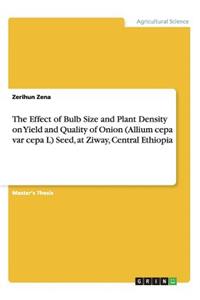 Agricultural Science

Zerihun Zena

The Effect of Bulb Size and Plant Density on Yield and Quality of Onion (Allium cepa var cepa L) Seed, at Ziway, Central Ethiopia

Master's Thesis

GRIN